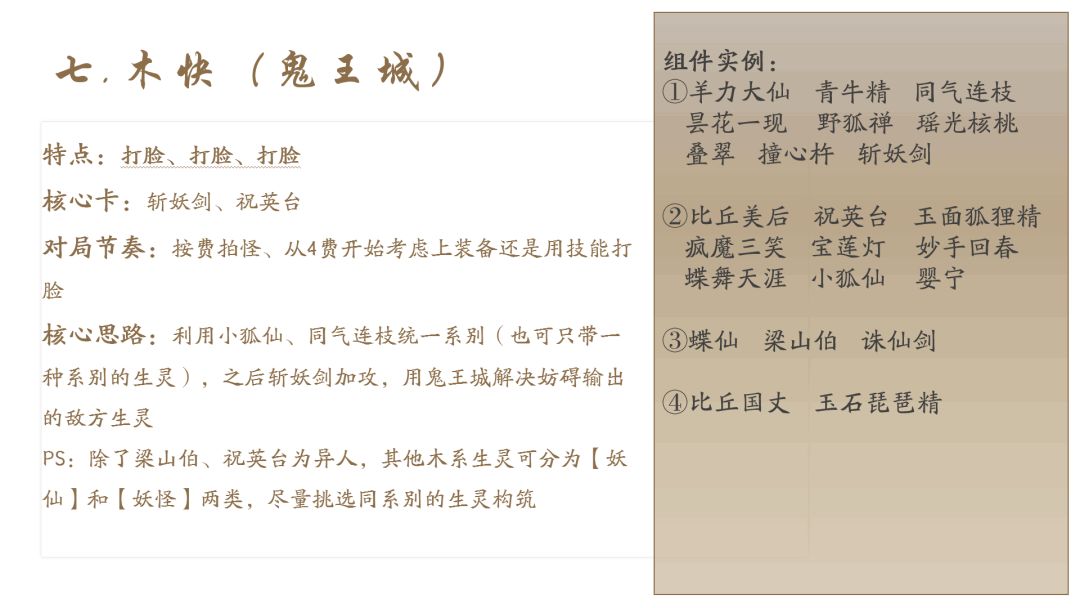 七.木快（鬼王城）

特点：打脸、打脸、打脸

核心卡：斩妖剑、祝英台

对局节奏：按费拍怪、从4费开始考虑上装备还是用技能打脸

核心思路：利用小狐仙、同气连枝统一系别（也可只带一种系别的生灵），之后斩妖剑加攻，用鬼王城解决妨碍输出的敌方生灵

PS：除了梁山伯、祝英台为异人，其他木系生灵可分为【妖仙】和【妖怪】两类，尽量挑选同系别的生灵构筑

组件实例：
①羊力大仙 青牛精 同气连枝 昙花一现 野狐禅 瑶光核桃 叠翠 撞心杵 斩妖剑

②比丘美后 祝英台 玉面狐狸精 疯魔三笑 宝莲灯 妙手回春 蝶舞天涯 小狐仙 婴宁

③蝶仙 梁山伯 诛仙剑

④比丘国丈 玉石琵琶精